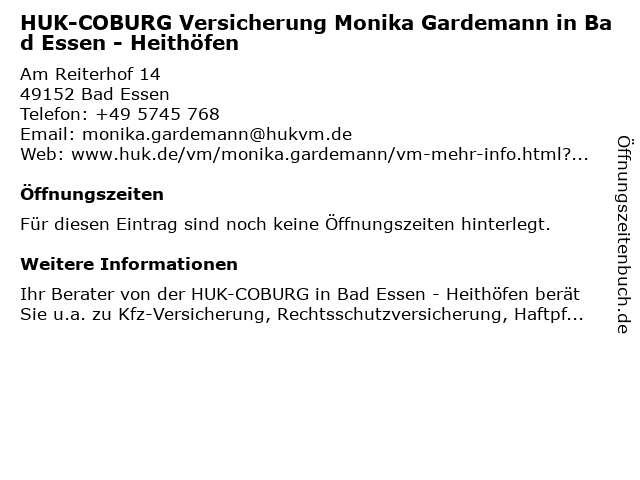 HUK-COBURG Versicherung Monika Gardemann in Bad Essen - Heithöfen

Am Reiterhof 14
49152 Bad Essen
Telefon: +49 5745 768
Email: monika.gardemann@hukvm.de
Web: www.huk.de/vm/monika.gardemann/vm-mehr-info.html?...

Öffnungszeiten

Für diesen Eintrag sind noch keine Öffnungszeiten hinterlegt.

Weitere Informationen

Ihr Berater von der HUK-COBURG in Bad Essen - Heithöfen berät Sie u.a. zu Kfz-Versicherung, Rechtsschutzversicherung, Haftpf...

Öffnungszeitenbuch.de